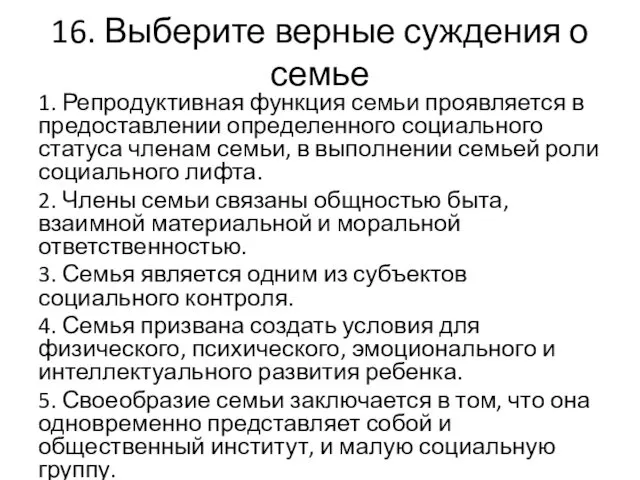 16. Выберите верные суждения о семье

1. Репродуктивная функция семьи проявляется в предоставлении определенного социального статуса членам семьи, в выполнении семьей роли социального лифта.

2. Члены семьи связаны общностью быта, взаимной материальной и моральной ответственностью.

3. Семья является одним из субъектов социального контроля.

4. Семья призвана создать условия для физического, психического, эмоционального и интеллектуального развития ребенка.

5. Своеобразие семьи заключается в том, что она одновременно представляет собой и общественный институт, и малую социальную группу.